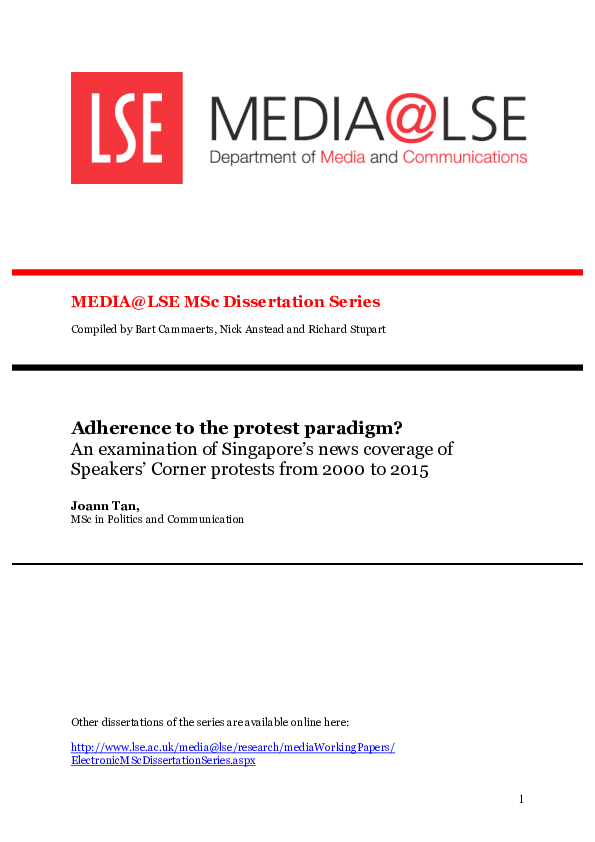 LSE MEDIA@LSE
Department of Media and Communications

MEDIA@LSE MSc Dissertation Series

Compiled by Bart Cammaerts, Nick Anstead and Richard Stupart

Adherence to the protest paradigm?
An examination of Singapore's news coverage of Speakers' Corner protests from 2000 to 2015

Joann Tan,
MSc in Politics and Communication

Other dissertations of the series are available online here:

http://www.lse.ac.uk/media@lse/research/mediaWorkingPapers/ElectronicMScDissertationSeries.aspx

1